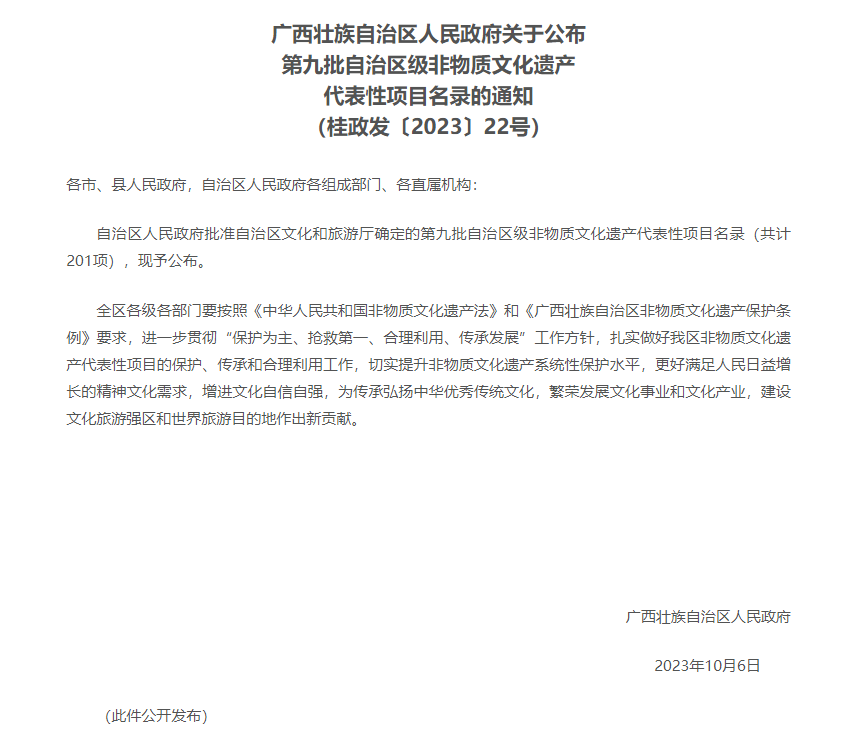 广西壮族自治区人民政府关于公布
第九批自治区级非物质文化遗产
代表性项目名录的通知
（桂政发〔2023〕22号）

各市、县人民政府，自治区人民政府各组成部门、各直属机构：

自治区人民政府批准自治区文化和旅游厅确定的第九批自治区级非物质文化遗产代表性项目名录（共计201项），现予公布。

全区各级各部门要按照《中华人民共和国非物质文化遗产法》和《广西壮族自治区非物质文化遗产保护条例》要求，进一步贯彻“保护为主、抢救第一、合理利用、传承发展”工作方针，扎实做好我区非物质文化遗产代表性项目的保护、传承和合理利用工作，切实提升非物质文化遗产系统性保护水平，更好满足人民日益增长的精神文化需求，增进文化自信自强，为传承弘扬中华优秀传统文化，繁荣发展文化事业和文化产业，建设文化旅游强区和世界旅游目的地作出新贡献。

广西壮族自治区人民政府

2023年10月6日

（此件公开发布）